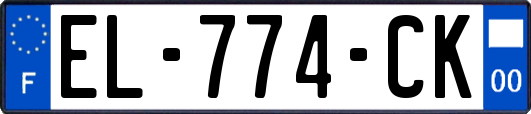 F
EL-774-CK
00